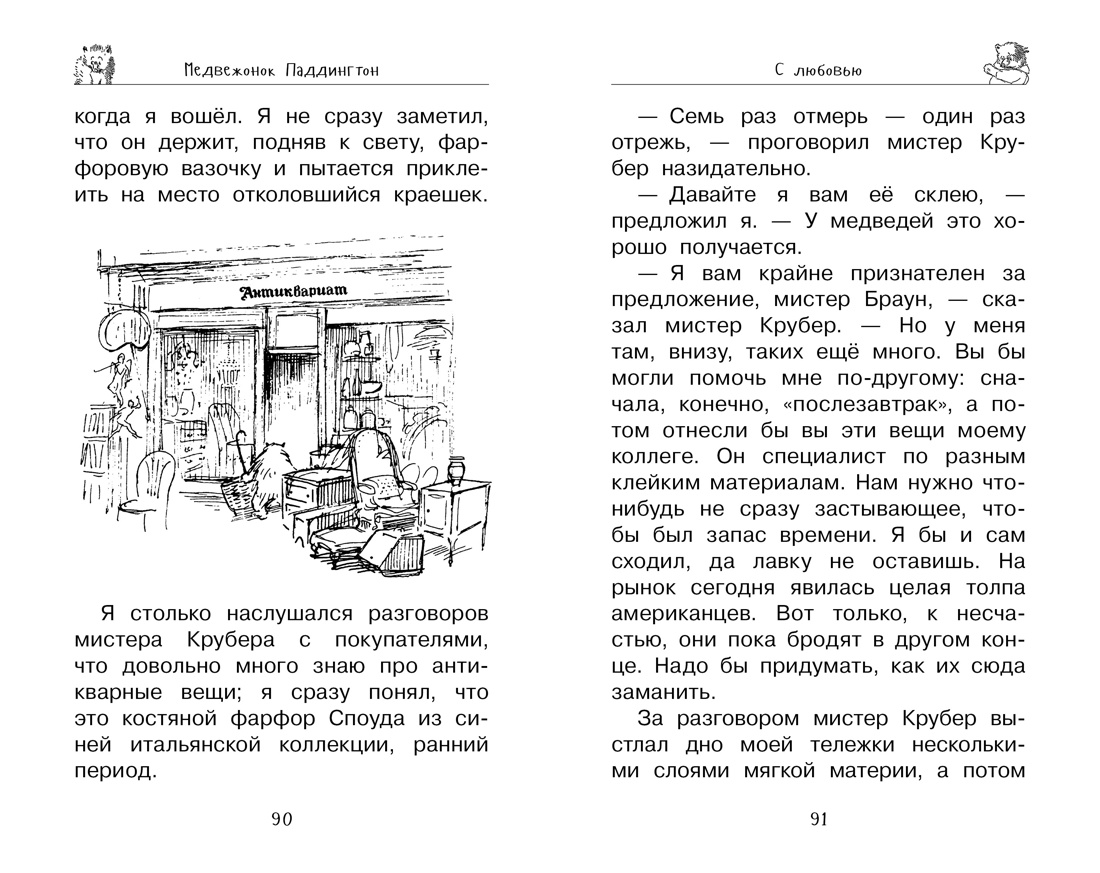 Медвежонок Паддингтон

когда я вошёл. Я не сразу заметил, что он держит, подняв к свету, фарфоровую вазочку и пытается приклеить на место отколовшийся краешек.

Антиквариат

Я столько наслушался разговоров мистера Крубера с покупателями, что довольно много знаю про антикварные вещи; я сразу понял, что это костяной фарфор Споуда из синей итальянской коллекции, ранний период.

90

С любовью

— Семь раз отмерь — один раз отрежь, — проговорил мистер Крубер назидательно.

— Давайте я вам её склею, — предложил я. — У медведей это хорошо получается.

— Я вам крайне признателен за предложение, мистер Браун, — сказал мистер Крубер. — Но у меня там, внизу, таких ещё много. Вы бы могли помочь мне по-другому: сначала, конечно, «послезавтрак», а потом отнесли бы вы эти вещи моему коллеге. Он специалист по разным клейким материалам. Нам нужно что-нибудь не сразу застывающее, чтобы был запас времени. Я бы и сам сходил, да лавку не оставишь. На рынок сегодня явилась целая толпа американцев. Вот только, к несчастью, они пока бродят в другом конце. Надо бы придумать, как их сюда заманить.

За разговором мистер Крубер выстлал дно моей тележки несколькими слоями мягкой материи, а потом

91